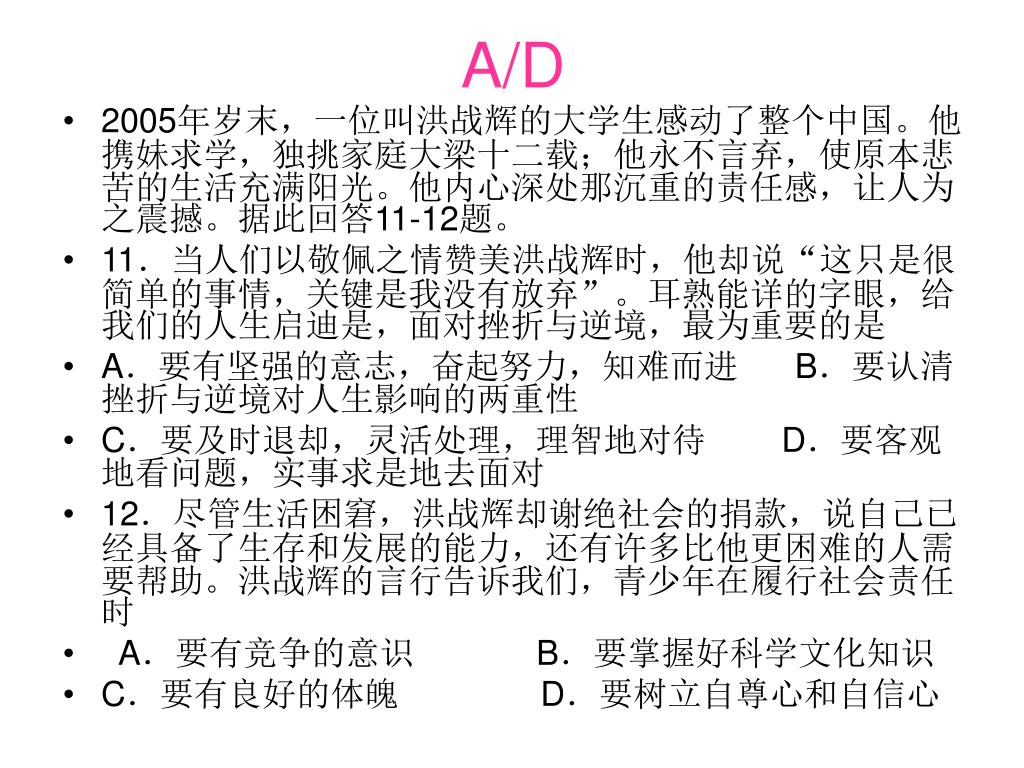 A/D

• 2005年岁末，一位叫洪战辉的大学生感动了整个中国。他携妹求学，独挑家庭大梁十二载；他永不言弃，使原本悲苦的生活充满阳光。他内心深处那沉重的责任感，让人为之震撼。据此回答11-12题。

• 11．当人们以敬佩之情赞美洪战辉时，他却说“这只是很简单的事情，关键是我没有放弃”。耳熟能详的字眼，给我们的人生启迪是，面对挫折与逆境，最为重要的是

• A．要有坚强的意志，奋起努力，知难而进　B．要认清挫折与逆境对人生影响的两重性

• C．要及时退却，灵活处理，理智地对待　D．要客观地看问题，实事求是地去面对

• 12．尽管生活困窘，洪战辉却谢绝社会的捐款，说自己已经具备了生存和发展的能力，还有许多比他更困难的人需要帮助。洪战辉的言行告诉我们，青少年在履行社会责任时

• A．要有竞争的意识　B．要掌握好科学文化知识

• C．要有良好的体魄　D．要树立自尊心和自信心